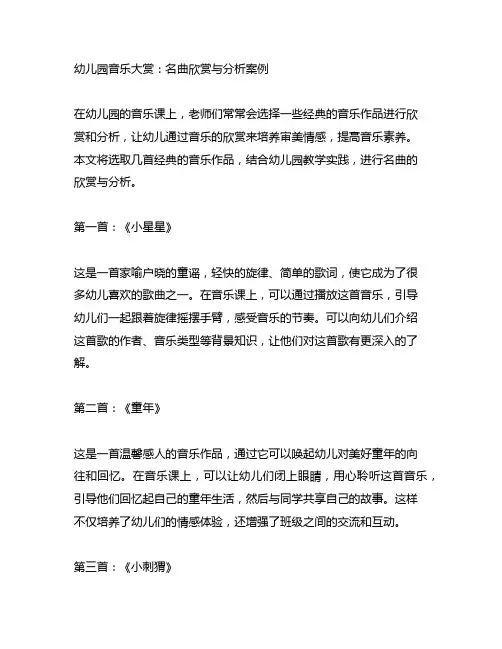 幼儿园音乐大赏：名曲欣赏与分析案例

在幼儿园的音乐课上，老师们常常会选择一些经典的音乐作品进行欣赏和分析，让幼儿通过音乐的欣赏来培养审美情感，提高音乐素养。本文将选取几首经典的音乐作品，结合幼儿园教学实践，进行名曲的欣赏与分析。

第一首：《小星星》

这是一首家喻户晓的童谣，轻快的旋律、简单的歌词，使它成为了很多幼儿喜欢的歌曲之一。在音乐课上，可以通过播放这首音乐，引导幼儿们一起跟着旋律摇摆手臂，感受音乐的节奏。可以向幼儿们介绍这首歌的作者、音乐类型等背景知识，让他们对这首歌有更深入的了解。

第二首：《童年》

这是一首温馨感人的音乐作品，通过它可以唤起幼儿对美好童年的向往和回忆。在音乐课上，可以让幼儿们闭上眼睛，用心聆听这首音乐，引导他们回忆起自己的童年生活，然后与同学共享自己的故事。这样不仅培养了幼儿们的情感体验，还增强了班级之间的交流和互动。

第三首：《小刺猬》